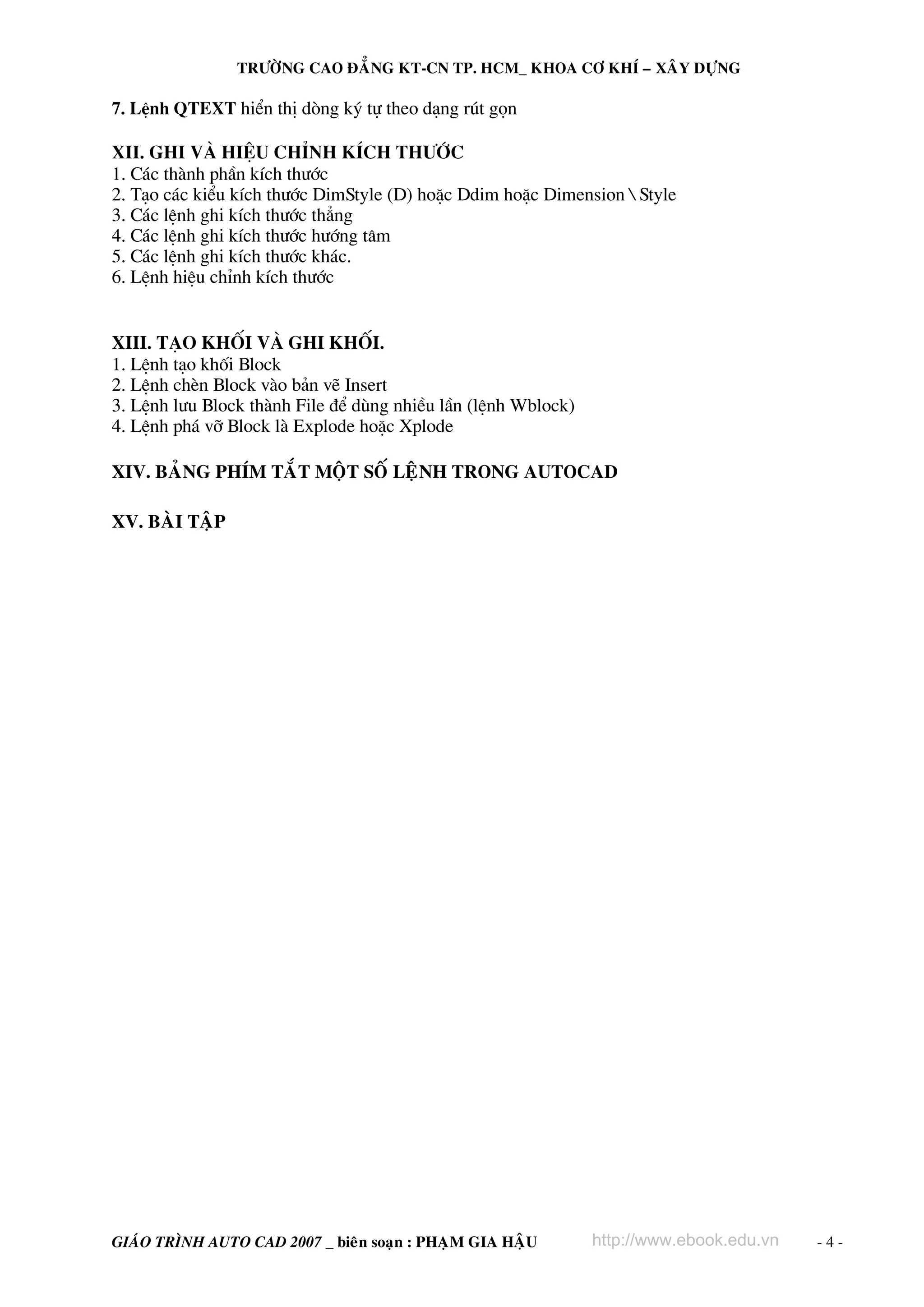 TRƯỜNG CAO ĐẲNG KT-CN TP. HCM_ KHOA CƠ KHÍ – XÂY DỰNG

7. Lệnh QTEXT hiển thị dòng ký tự theo dạng rút gọn

XII. GHI VÀ HIỆU CHỈNH KÍCH THƯỚC
1. Các thành phần kích thước
2. Tạo các kiểu kích thước DimStyle (D) hoặc Ddim hoặc Dimension \ Style
3. Các lệnh ghi kích thước thẳng
4. Các lệnh ghi kích thước hướng tâm
5. Các lệnh ghi kích thước khác.
6. Lệnh hiệu chỉnh kích thước

XIII. TẠO KHỐI VÀ GHI KHỐI.
1. Lệnh tạo khối Block
2. Lệnh chèn Block vào bản vẽ Insert
3. Lệnh lưu Block thành File để dùng nhiều lần (lệnh Wblock)
4. Lệnh phá vỡ Block là Explode hoặc Xplode

XIV. BẢNG PHÍM TẮT MỘT SỐ LỆNH TRONG AUTOCAD

XV. BÀI TẬP

GIÁO TRÌNH AUTO CAD 2007 _ biên soạn : PHẠM GIA HẬU http://www.ebook.edu.vn - 4 -